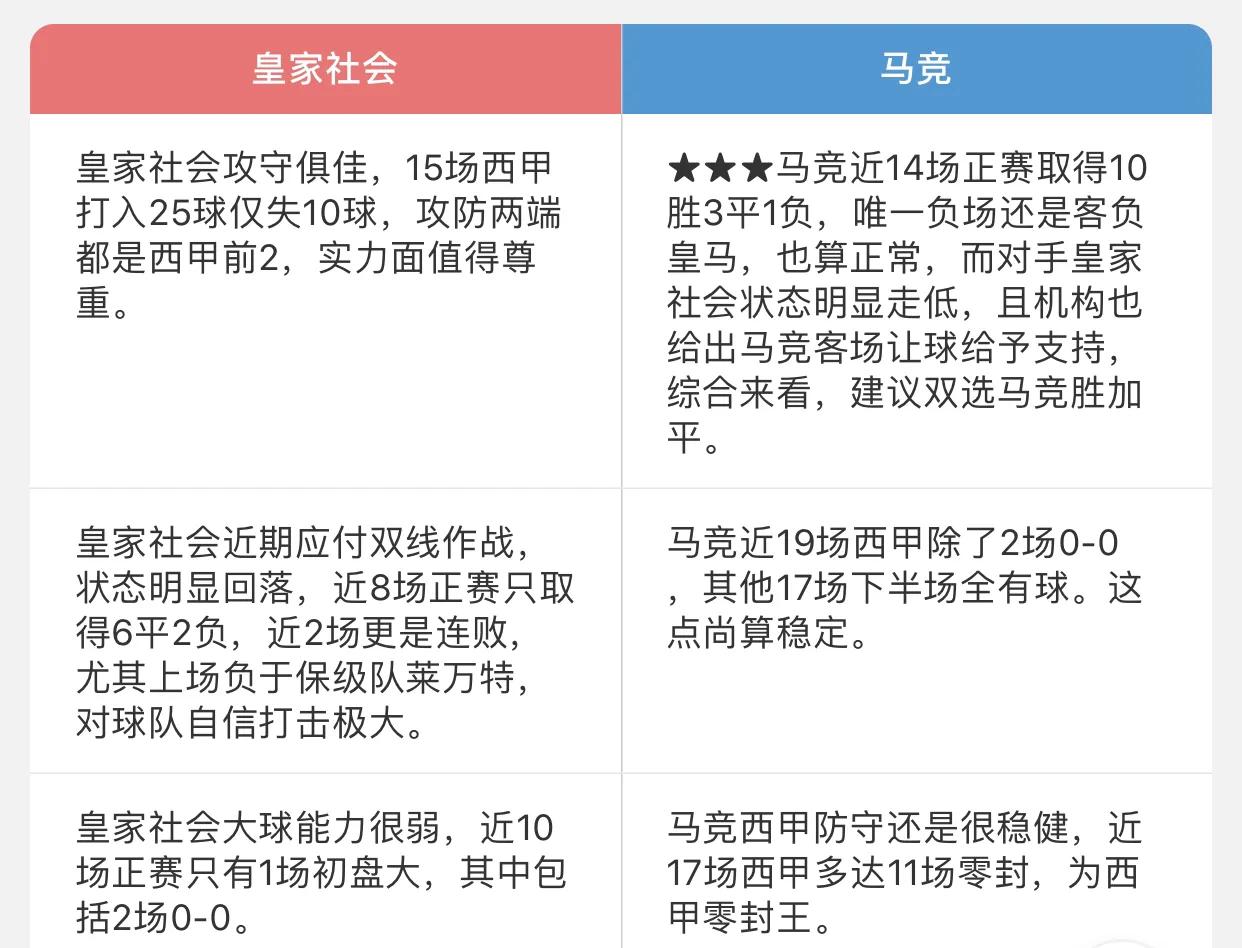 | 皇家社会 | 马竞 |
|---|---|
| 皇家社会攻守俱佳，15场西甲打入25球仅失10球，攻防两端都是西甲前2，实力面值得尊重。 | ★★★马竞近14场正赛取得10胜3平1负，唯一负场还是客负皇马，也算正常，而对手皇家社会状态明显走低，且机构也给出马竞客场让球给予支持，综合来看，建议双选马竞胜加平。 |
| 皇家社会近期应付双线作战，状态明显回落，近8场正赛只取得6平2负，近2场更是连败，尤其上场负于保级队莱万特，对球队自信打击极大。 | 马竞近19场西甲除了2场0-0，其他17场下半场全有球。这点尚算稳定。 |
| 皇家社会大球能力很弱，近10场正赛只有1场初盘大，其中包括2场0-0。 | 马竞西甲防守还是很稳健，近17场西甲多达11场零封，为西甲零封王。 |